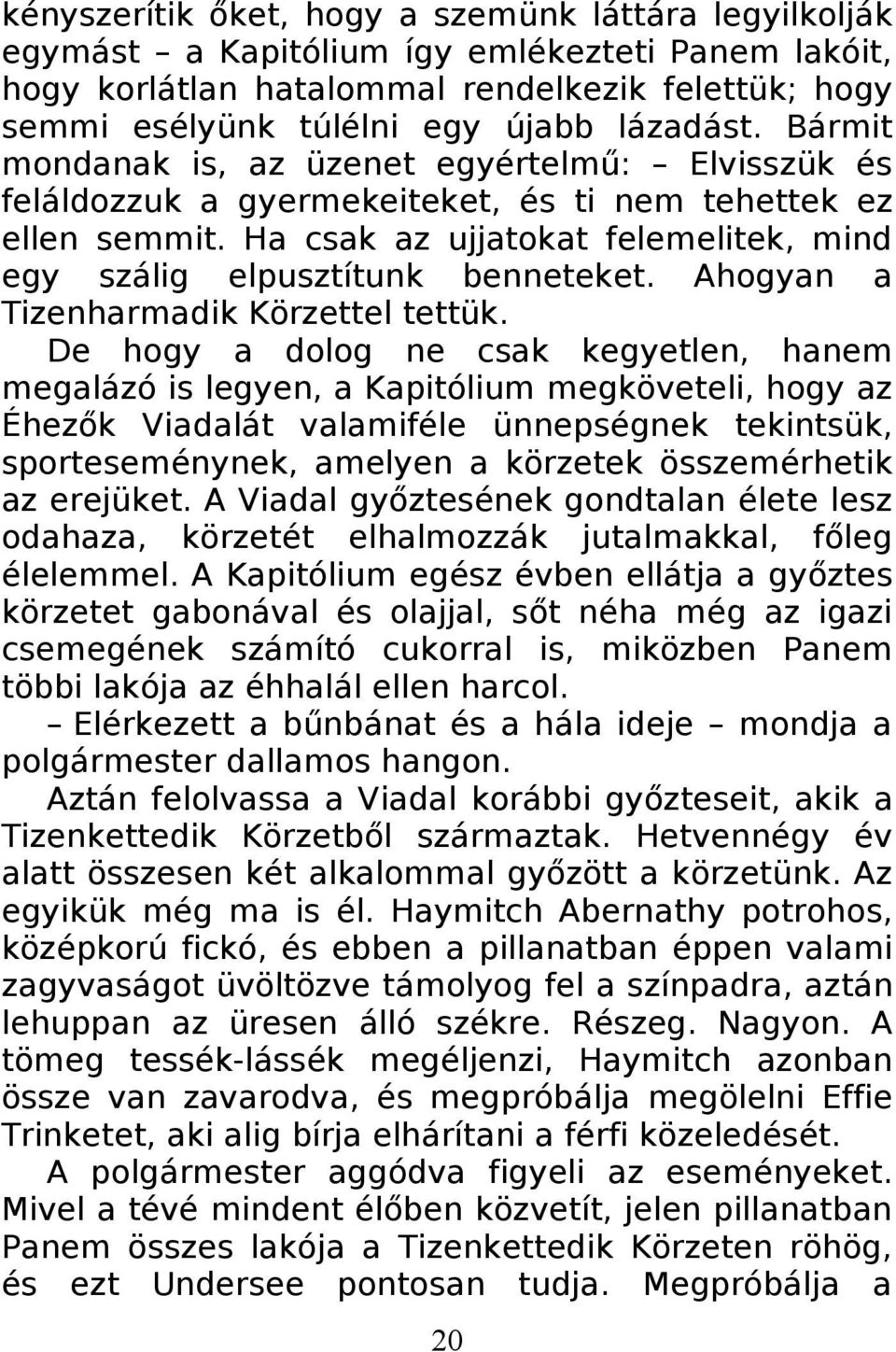 kényszerítik őket, hogy a szemünk láttára legyilkolják egymást – a Kapitólium így emlékezteti Panem lakóit, hogy korlátlan hatalommal rendelkezik felettük; hogy semmi esélyünk túlélni egy újabb lázadást. Bármit mondanak is, az üzenet egyértelmű: – Elvisszük és feláldozzuk a gyermekeiteket, és ti nem tehettek ez ellen semmit. Ha csak az ujjatokat felemelitek, mind egy szálig elpusztítunk benneteket. Ahogyan a Tizenharmadik Körzettel tettük.

De hogy a dolog ne csak kegyetlen, hanem megalázó is legyen, a Kapitólium megköveteli, hogy az Éhezők Viadalát valamiféle ünnepségnek tekintsük, sporteseménynek, amelyen a körzetek összemérhetik az erejüket. A Viadal győztesének gondtalan élete lesz odahaza, körzetét elhalmozzák jutalmakkal, főleg élelemmel. A Kapitólium egész évben ellátja a győztes körzetet gabonával és olajjal, sőt néha még az igazi csemegének számító cukorral is, miközben Panem többi lakója az éhhalál ellen harcol.

– Elérkezett a bűnbánat és a hála ideje – mondja a polgármester dallamos hangon.

Aztán felolvassa a Viadal korábbi győzteseit, akik a Tizenkettedik Körzetből származtak. Hetvennégy év alatt összesen két alkalommal győzött a körzetünk. Az egyikük még ma is él. Haymitch Abernathy potrohos, középkorú fickó, és ebben a pillanatban éppen valami zagyvaságot üvöltözve támolyog fel a színpadra, aztán lehuppan az üresen álló székre. Részeg. Nagyon. A tömeg tessék-lássék megéljenzi, Haymitch azonban össze van zavarodva, és megpróbálja megölelni Effie Trinketet, aki alig bírja elhárítani a férfi közeledését.

A polgármester aggódva figyeli az eseményeket. Mivel a tévé mindent élőben közvetít, jelen pillanatban Panem összes lakója a Tizenkettedik Körzeten röhög, és ezt Undersee pontosan tudja. Megpróbálja a

20